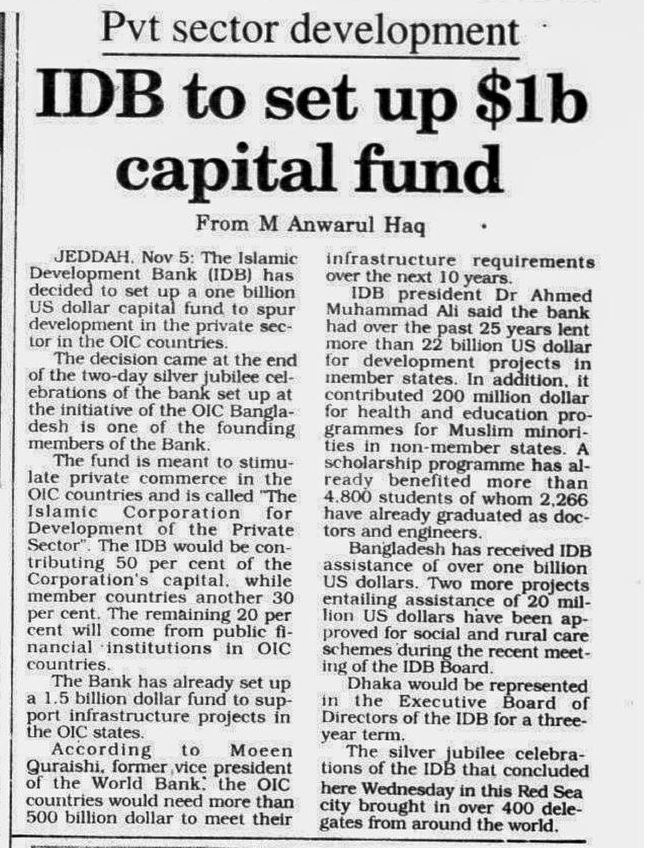 Pvt sector development

IDB to set up $1b capital fund

From M Anwarul Haq

JEDDAH, Nov 5: The Islamic Development Bank (IDB) has decided to set up a one billion US dollar capital fund to spur development in the private sector in the OIC countries.

The decision came at the end of the two-day silver jubilee celebrations of the bank set up at the initiative of the OIC Bangladesh is one of the founding members of the Bank.

The fund is meant to stimulate private commerce in the OIC countries and is called "The Islamic Corporation for Development of the Private Sector". The IDB would be contributing 50 per cent of the Corporation's capital, while member countries another 30 per cent. The remaining 20 per cent will come from public financial institutions in OIC countries.

The Bank has already set up a 1.5 billion dollar fund to support infrastructure projects in the OIC states.

According to Moeen Quraishi, former vice president of the World Bank, the OIC countries would need more than 500 billion dollar to meet their infrastructure requirements over the next 10 years.

IDB president Dr Ahmed Muhammad Ali said the bank had over the past 25 years lent more than 22 billion US dollar for development projects in member states. In addition, it contributed 200 million dollar for health and education programmes for Muslim minorities in non-member states. A scholarship programme has already benefited more than 4,800 students of whom 2,266 have already graduated as doctors and engineers.

Bangladesh has received IDB assistance of over one billion US dollars. Two more projects entailing assistance of 20 million US dollars have been approved for social and rural care schemes during the recent meeting of the IDB Board.

Dhaka would be represented in the Executive Board of Directors of the IDB for a three-year term.

The silver jubilee celebrations of the IDB that concluded here Wednesday in this Red Sea city brought in over 400 delegates from around the world.